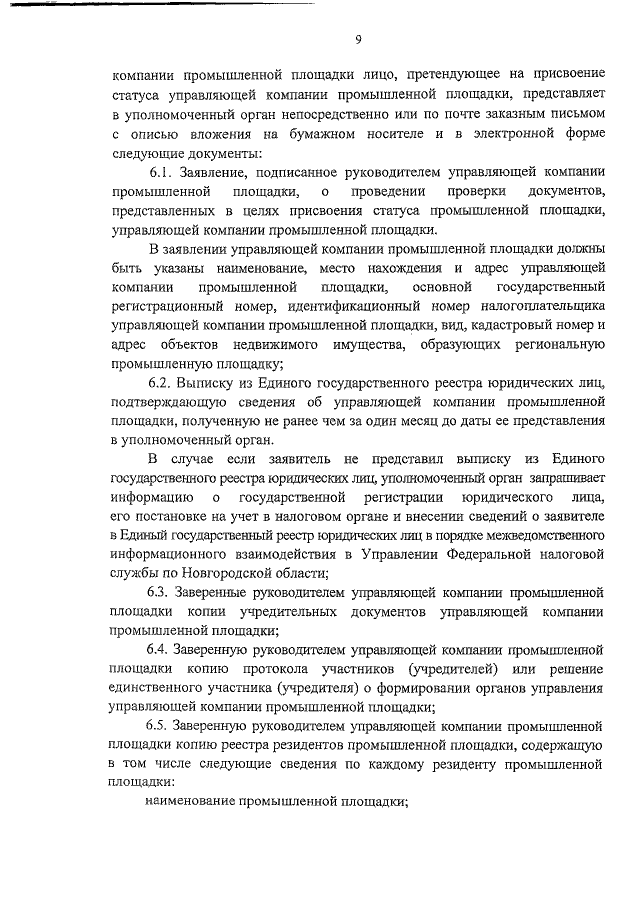 9

компании промышленной площадки лицо, претендующее на присвоение статуса управляющей компании промышленной площадки, представляет в уполномоченный орган непосредственно или по почте заказным письмом с описью вложения на бумажном носителе и в электронной форме следующие документы:

6.1. Заявление, подписанное руководителем управляющей компании промышленной площадки, о проведении проверки документов, представленных в целях присвоения статуса промышленной площадки, управляющей компании промышленной площадки.

В заявлении управляющей компании промышленной площадки должны быть указаны наименование, место нахождения и адрес управляющей компании промышленной площадки, основной государственный регистрационный номер, идентификационный номер налогоплательщика управляющей компании промышленной площадки, вид, кадастровый номер и адрес объектов недвижимого имущества, образующих региональную промышленную площадку;

6.2. Выписку из Единого государственного реестра юридических лиц, подтверждающую сведения об управляющей компании промышленной площадки, полученную не ранее чем за один месяц до даты ее представления в уполномоченный орган.

В случае если заявитель не представил выписку из Единого государственного реестра юридических лиц, уполномоченный орган запрашивает информацию о государственной регистрации юридического лица, его постановке на учет в налоговом органе и внесении сведений о заявителе в Единый государственный реестр юридических лиц в порядке межведомственного информационного взаимодействия в Управлении Федеральной налоговой службы по Новгородской области;

6.3. Заверенные руководителем управляющей компании промышленной площадки копии учредительных документов управляющей компании промышленной площадки;

6.4. Заверенную руководителем управляющей компании промышленной площадки копию протокола участников (учредителей) или решение единственного участника (учредителя) о формировании органов управления управляющей компании промышленной площадки;

6.5. Заверенную руководителем управляющей компании промышленной площадки копию реестра резидентов промышленной площадки, содержащую в том числе следующие сведения по каждому резиденту промышленной площадки:

наименование промышленной площадки;